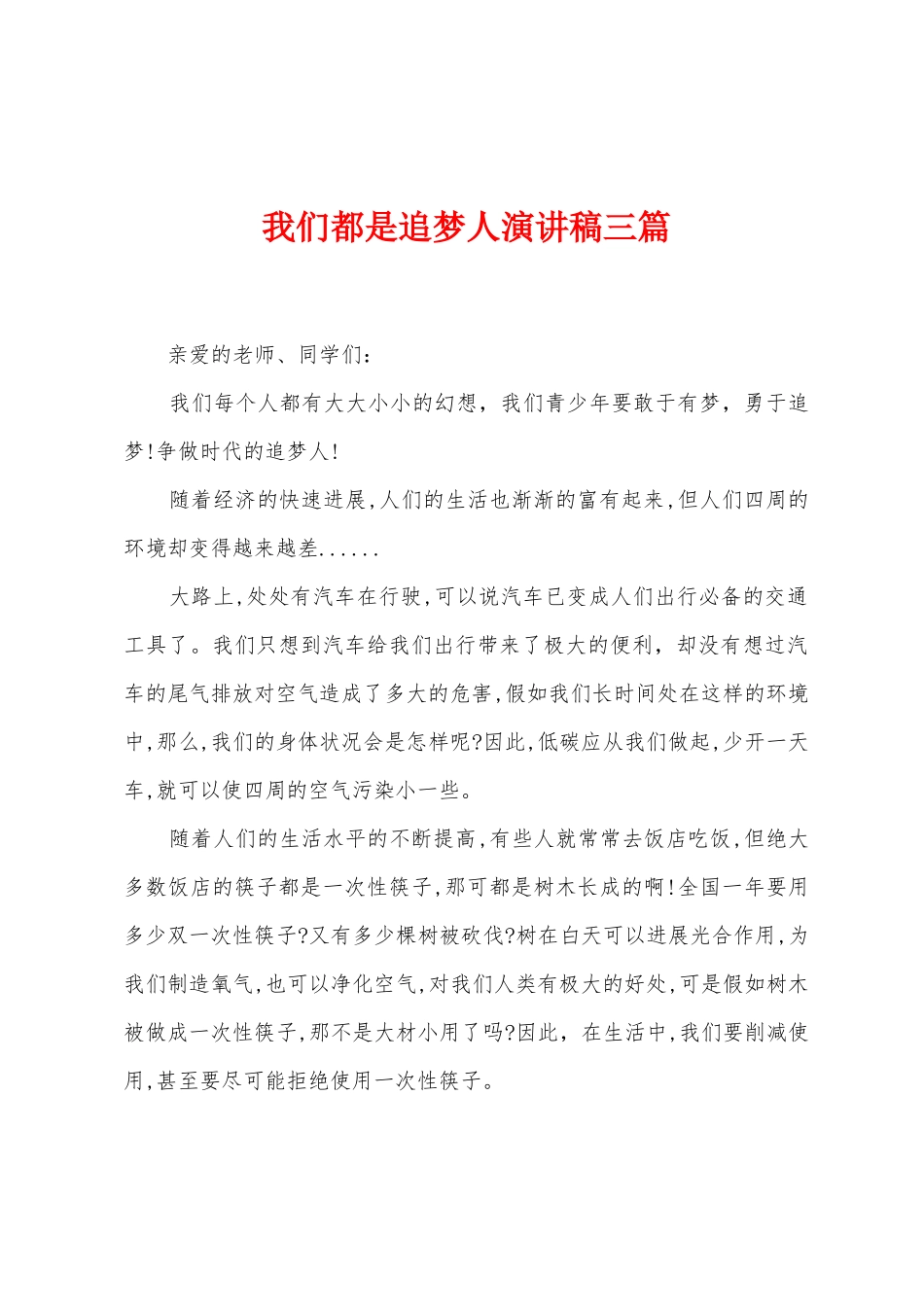 我们都是追梦人演讲稿三篇

亲爱的老师、同学们：

我们每个人都有大大小小的幻想，我们青少年要敢于有梦，勇于追梦!争做时代的追梦人!

随着经济的快速进展,人们的生活也渐渐的富有起来,但人们四周的环境却变得越来越差......

大路上,处处有汽车在行驶,可以说汽车已变成人们出行必备的交通工具了。我们只想到汽车给我们出行带来了极大的便利，却没有想过汽车的尾气排放对空气造成了多大的危害,假如我们长时间处在这样的环境中,那么,我们的身体状况会是怎样呢?因此,低碳应从我们做起,少开一天车,就可以使四周的空气污染小一些。

随着人们的生活水平的不断提高,有些人就常常去饭店吃饭,但绝大多数饭店的筷子都是一次性筷子,那可都是树木长成的啊!全国一年要用多少双一次性筷子?又有多少棵树被砍伐?树在白天可以进展光合作用,为我们制造氧气,也可以净化空气,对我们人类有极大的好处,可是假如树木被做成一次性筷子,那不是大材小用了吗?因此，在生活中,我们要削减使用,甚至要尽可能拒绝使用一次性筷子。